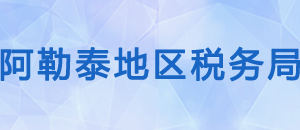 阿勒泰地区税务局